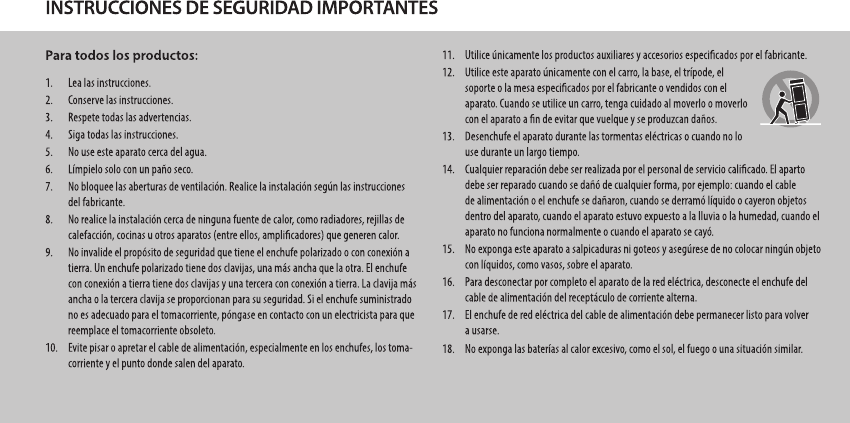 INSTRUCCIONES DE SEGURIDAD IMPORTANTES

Para todos los productos:

1. Lea las instrucciones.
2. Conserve las instrucciones.
3. Respete todas las advertencias.
4. Siga todas las instrucciones.
5. No use este aparato cerca del agua.
6. Límpielo solo con un paño seco.
7. No bloquee las aberturas de ventilación. Realice la instalación según las instrucciones del fabricante.
8. No realice la instalación cerca de ninguna fuente de calor, como radiadores, rejillas de calefacción, cocinas u otros aparatos (entre ellos, amplificadores) que generen calor.
9. No invalide el propósito de seguridad que tiene el enchufe polarizado o con conexión a tierra. Un enchufe polarizado tiene dos clavijas, una más ancha que la otra. El enchufe con conexión a tierra tiene dos clavijas y una tercera con conexión a tierra. La clavija más ancha o la tercera clavija se proporcionan para su seguridad. Si el enchufe suministrado no es adecuado para el tomacorriente, póngase en contacto con un electricista para que reemplace el tomacorriente obsoleto.
10. Evite pisar o apretar el cable de alimentación, especialmente en los enchufes, los tomacorriente y el punto donde salen del aparato.
11. Utilice únicamente los productos auxiliares y accesorios especificados por el fabricante.
12. Utilice este aparato únicamente con el carro, la base, el trípode, el soporte o la mesa especificados por el fabricante o vendidos con el aparato. Cuando se utilice un carro, tenga cuidado al moverlo o moverlo con el aparato a fin de evitar que vuelque y se produzcan daños.
13. Desenchufe el aparato durante las tormentas eléctricas o cuando no lo use durante un largo tiempo.
14. Cualquier reparación debe ser realizada por el personal de servicio calificado. El aparto debe ser reparado cuando se dañó de cualquier forma, por ejemplo: cuando el cable de alimentación o el enchufe se dañaron, cuando se derramó líquido o cayeron objetos dentro del aparato, cuando el aparato estuvo expuesto a la lluvia o la humedad, cuando el aparato no funciona normalmente o cuando el aparato se cayó.
15. No exponga este aparato a salpicaduras ni goteos y asegúrese de no colocar ningún objeto con líquidos, como vasos, sobre el aparato.
16. Para desconectar por completo el aparato de la red eléctrica, desconecte el enchufe del cable de alimentación del receptáculo de corriente alterna.
17. El enchufe de red eléctrica del cable de alimentación debe permanecer listo para volver a usarse.
18. No exponga las baterías al calor excesivo, como el sol, el fuego o una situación similar.